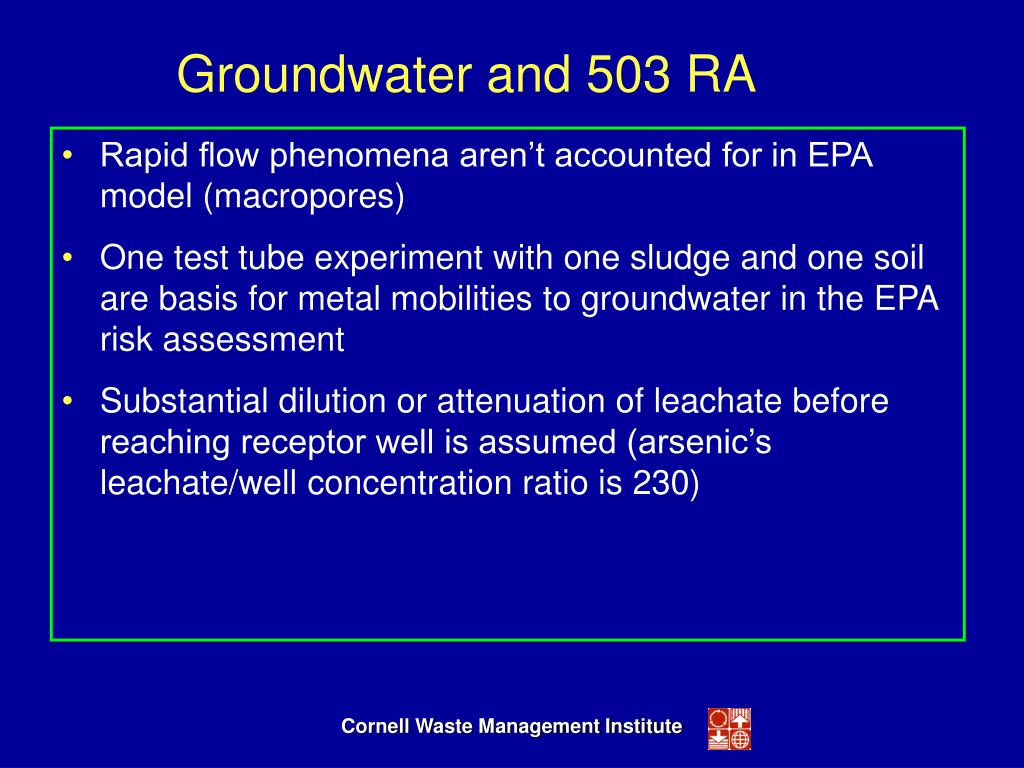 Groundwater and 503 RA

• Rapid flow phenomena aren't accounted for in EPA model (macropores)

• One test tube experiment with one sludge and one soil are basis for metal mobilities to groundwater in the EPA risk assessment

• Substantial dilution or attenuation of leachate before reaching receptor well is assumed (arsenic's leachate/well concentration ratio is 230)

Cornell Waste Management Institute